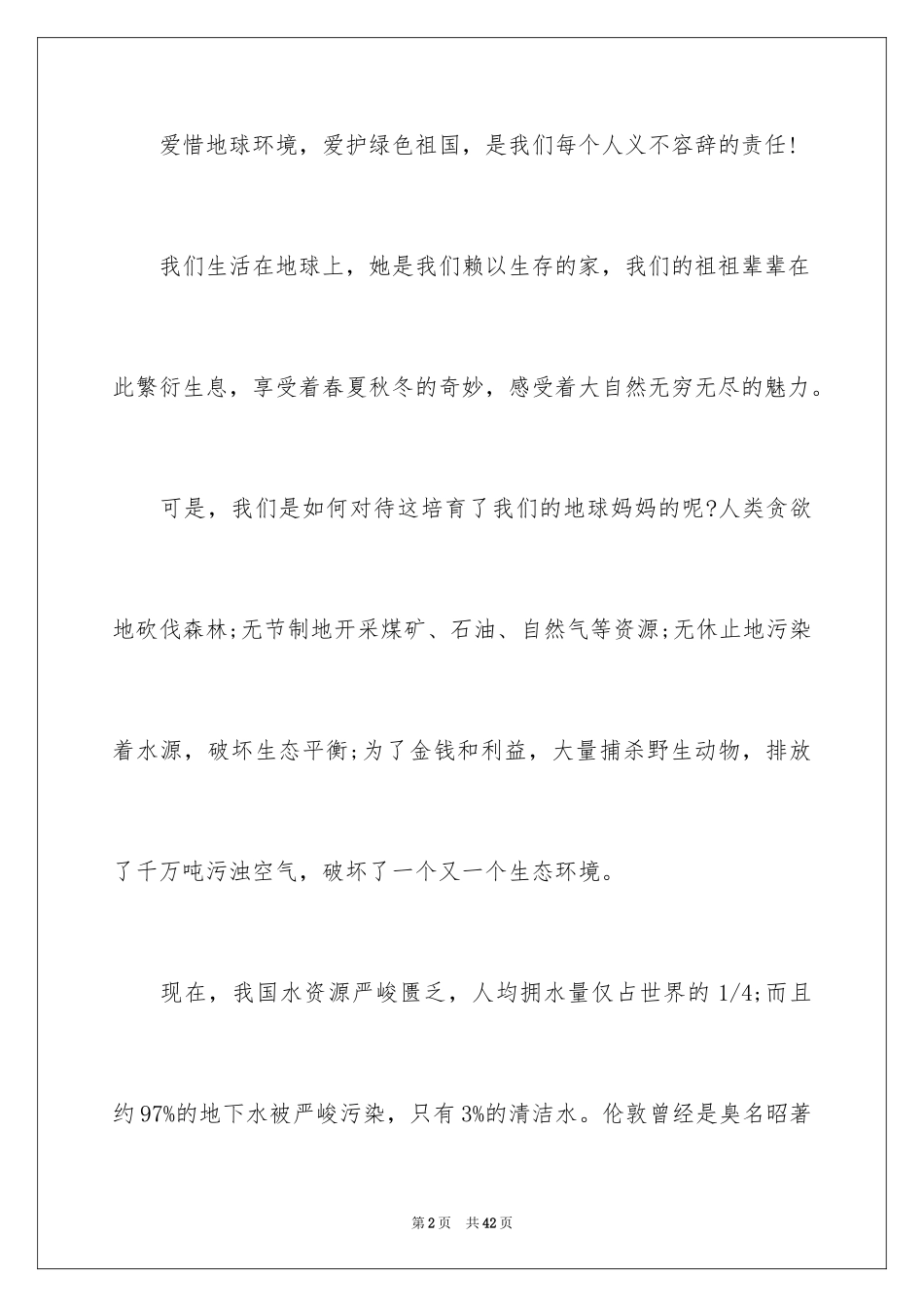 爱惜地球环境，爱护绿色祖国，是我们每个人义不容辞的责任!

我们生活在地球上，她是我们赖以生存的家，我们的祖祖辈辈在此繁衍生息，享受着春夏秋冬的奇妙，感受着大自然无穷无尽的魅力。

可是，我们是如何对待这培育了我们的地球妈妈的呢?人类贪欲地砍伐森林;无节制地开采煤矿、石油、自然气等资源;无休止地污染着水源，破坏生态平衡;为了金钱和利益，大量捕杀野生动物，排放了千万吨污浊空气，破坏了一个又一个生态环境。

现在，我国水资源严峻匮乏，人均拥水量仅占世界的 1/4;而且约 97%的地下水被严峻污染，只有 3%的清洁水。伦敦曾经是臭名昭著

第 2 页 共 42 页